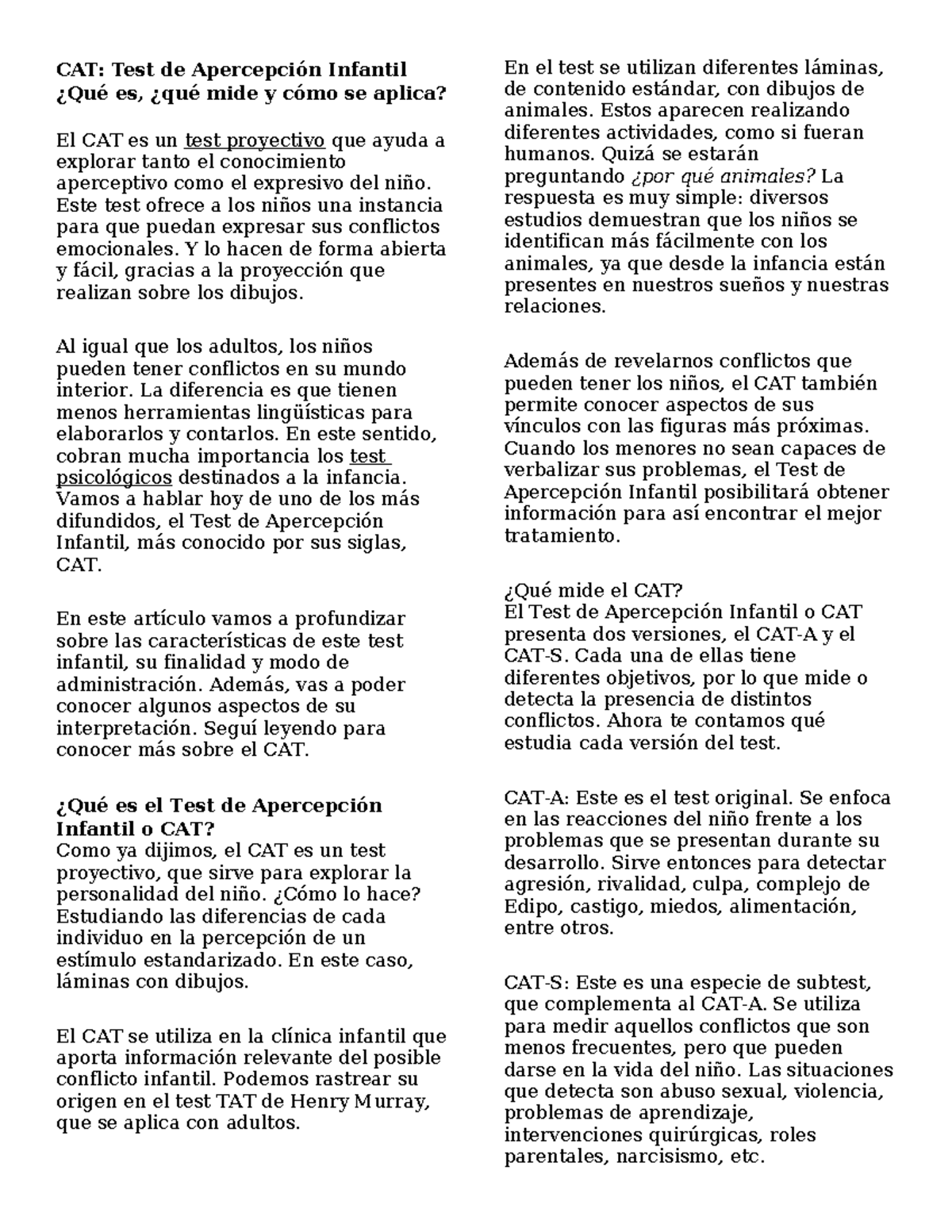 CAT: Test de Apercepción Infantil
¿Qué es, ¿qué mide y cómo se aplica?

El CAT es un test proyectivo que ayuda a explorar tanto el conocimiento aperceptivo como el expresivo del niño. Este test ofrece a los niños una instancia para que puedan expresar sus conflictos emocionales. Y lo hacen de forma abierta y fácil, gracias a la proyección que realizan sobre los dibujos.

Al igual que los adultos, los niños pueden tener conflictos en su mundo interior. La diferencia es que tienen menos herramientas lingüísticas para elaborarlos y contarlos. En este sentido, cobran mucha importancia los test psicológicos destinados a la infancia. Vamos a hablar hoy de uno de los más difundidos, el Test de Apercepción Infantil, más conocido por sus siglas, CAT.

En este artículo vamos a profundizar sobre las características de este test infantil, su finalidad y modo de administración. Además, vas a poder conocer algunos aspectos de su interpretación. Seguí leyendo para conocer más sobre el CAT.

¿Qué es el Test de Apercepción Infantil o CAT?
Como ya dijimos, el CAT es un test proyectivo, que sirve para explorar la personalidad del niño. ¿Cómo lo hace? Estudiando las diferencias de cada individuo en la percepción de un estímulo estandarizado. En este caso, láminas con dibujos.

El CAT se utiliza en la clínica infantil que aporta información relevante del posible conflicto infantil. Podemos rastrear su origen en el test TAT de Henry Murray, que se aplica con adultos.

En el test se utilizan diferentes láminas, de contenido estándar, con dibujos de animales. Estos aparecen realizando diferentes actividades, como si fueran humanos. Quizá se estarán preguntando ¿por qué animales? La respuesta es muy simple: diversos estudios demuestran que los niños se identifican más fácilmente con los animales, ya que desde la infancia están presentes en nuestros sueños y nuestras relaciones.

Además de revelarnos conflictos que pueden tener los niños, el CAT también permite conocer aspectos de sus vínculos con las figuras más próximas. Cuando los menores no sean capaces de verbalizar sus problemas, el Test de Apercepción Infantil posibilitará obtener información para así encontrar el mejor tratamiento.

¿Qué mide el CAT?
El Test de Apercepción Infantil o CAT presenta dos versiones, el CAT-A y el CAT-S. Cada una de ellas tiene diferentes objetivos, por lo que mide o detecta la presencia de distintos conflictos. Ahora te contamos qué estudia cada versión del test.

CAT-A: Este es el test original. Se enfoca en las reacciones del niño frente a los problemas que se presentan durante su desarrollo. Sirve entonces para detectar agresión, rivalidad, culpa, complejo de Edipo, castigo, miedos, alimentación, entre otros.

CAT-S: Este es una especie de subtest, que complementa al CAT-A. Se utiliza para medir aquellos conflictos que son menos frecuentes, pero que pueden darse en la vida del niño. Las situaciones que detecta son abuso sexual, violencia, problemas de aprendizaje, intervenciones quirúrgicas, roles parentales, narcisismo, etc.